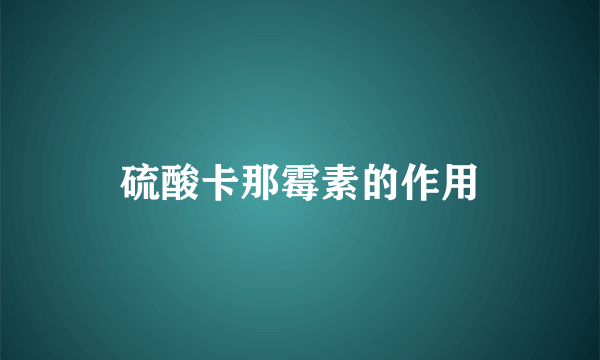 硫酸卡那霉素的作用